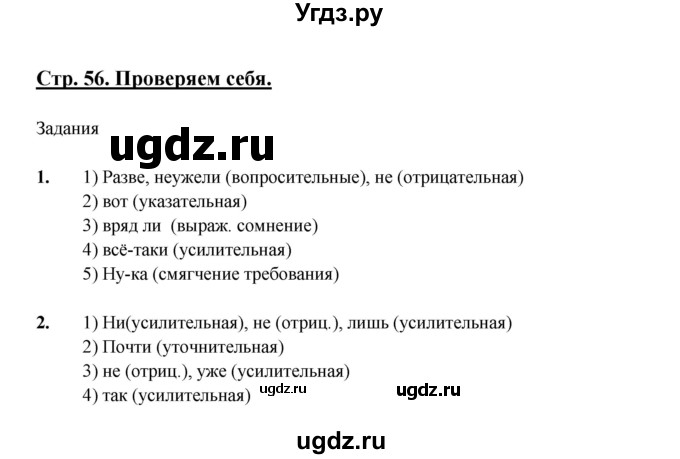 Угдз.ру

Стр. 56. Проверяем себя.

Задания

ugdz.ru

1. 1) Разве, неужели (вопросительные), не (отрицательная)
2) вот (указательная)
3) вряд ли (выраж. сомнение)
4) всё-таки (усилительная)
5) Ну-ка (смягчение требования)

2. 1) Ни(усилительная), не (отриц.), лишь (усилительная)
2) Почти (уточнительная)
3) не (отриц.), уже (усилительная)
4) так (усилительная) ugdz.ru ugdz.ru

ugdz.ru